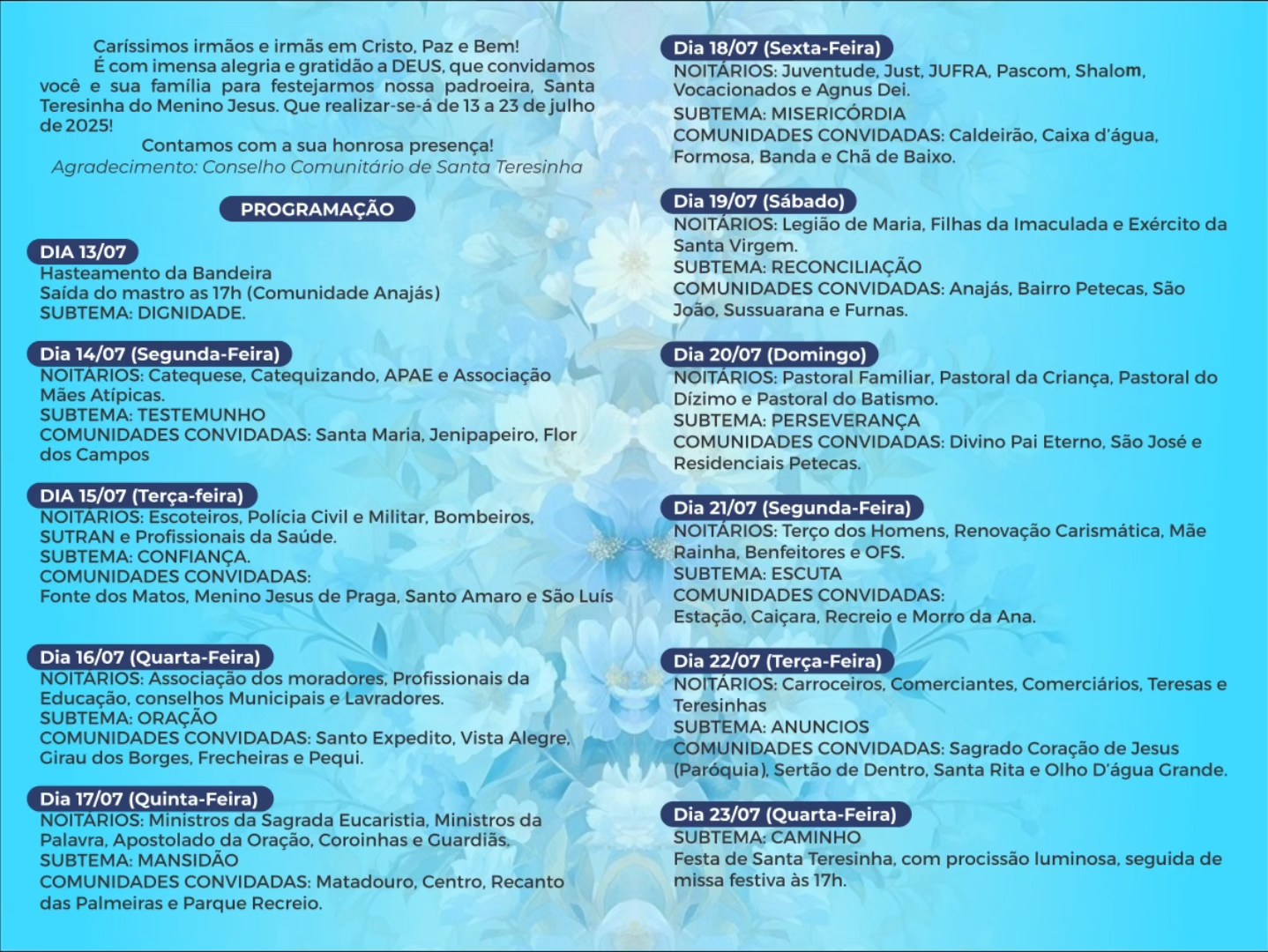 Caríssimos irmãos e irmãs em Cristo, Paz e Bem!

É com imensa alegria e gratidão a DEUS, que convidamos você e sua família para festejarmos nossa padroeira, Santa Teresinha do Menino Jesus. Que realizar-se-á de 13 a 23 de julho de 2025!

Contamos com a sua honrosa presença!

Agradecimento: Conselho Comunitário de Santa Teresinha

PROGRAMAÇÃO

DIA 13/07
Hasteamento da Bandeira
Saída do mastro as 17h (Comunidade Anajás)
SUBTEMA: DIGNIDADE.

Dia 14/07 (Segunda-Feira)
NOITÁRIOS: Catequese, Catequizando, APAE e Associação Mães Atípicas.
SUBTEMA: TESTEMUNHO
COMUNIDADES CONVIDADAS: Santa Maria, Jenipapeiro, Flor dos Campos

DIA 15/07 (Terça-feira)
NOITÁRIOS: Escoteiros, Polícia Civil e Militar, Bombeiros, SUTRAN e Profissionais da Saúde.
SUBTEMA: CONFIANÇA.
COMUNIDADES CONVIDADAS:
Fonte dos Matos, Menino Jesus de Praga, Santo Amaro e São Luís

Dia 16/07 (Quarta-Feira)
NOITÁRIOS: Associação dos moradores, Profissionais da Educação, conselhos Municipais e Lavradores.
SUBTEMA: ORAÇÃO
COMUNIDADES CONVIDADAS: Santo Expedito, Vista Alegre, Girau dos Borges, Frecheiras e Pequi.

Dia 17/07 (Quinta-Feira)
NOITÁRIOS: Ministros da Sagrada Eucaristia, Ministros da Palavra, Apostolado da Oração, Coroinhas e Guardiãs.
SUBTEMA: MANSIDÃO
COMUNIDADES CONVIDADAS: Matadouro, Centro, Recanto das Palmeiras e Parque Recreio.

Dia 18/07 (Sexta-Feira)
NOITÁRIOS: Juventude, Just, JUFRA, Pascom, Shalom, Vocacionados e Agnus Dei.
SUBTEMA: MISERICÓRDIA
COMUNIDADES CONVIDADAS: Caldeirão, Caixa d'água, Formosa, Banda e Chã de Baixo.

Dia 19/07 (Sábado)
NOITÁRIOS: Legião de Maria, Filhas da Imaculada e Exército da Santa Virgem.
SUBTEMA: RECONCILIAÇÃO
COMUNIDADES CONVIDADAS: Anajás, Bairro Petecas, São João, Sussuarana e Furnas.

Dia 20/07 (Domingo)
NOITÁRIOS: Pastoral Familiar, Pastoral da Criança, Pastoral do Dízimo e Pastoral do Batismo.
SUBTEMA: PERSEVERANÇA
COMUNIDADES CONVIDADAS: Divino Pai Eterno, São José e Residenciais Petecas.

Dia 21/07 (Segunda-Feira)
NOITÁRIOS: Terço dos Homens, Renovação Carismática, Mãe Rainha, Benfeitores e OFS.
SUBTEMA: ESCUTA
COMUNIDADES CONVIDADAS:
Estação, Caiçara, Recreio e Morro da Ana.

Dia 22/07 (Terça-Feira)
NOITÁRIOS: Carroceiros, Comerciantes, Comerciários, Teresas e Teresinhas
SUBTEMA: ANUNCIOS
COMUNIDADES CONVIDADAS: Sagrado Coração de Jesus (Paróquia), Sertão de Dentro, Santa Rita e Olho D'água Grande.

Dia 23/07 (Quarta-Feira)
SUBTEMA: CAMINHO
Festa de Santa Teresinha, com procissão luminosa, seguida de missa festiva às 17h.